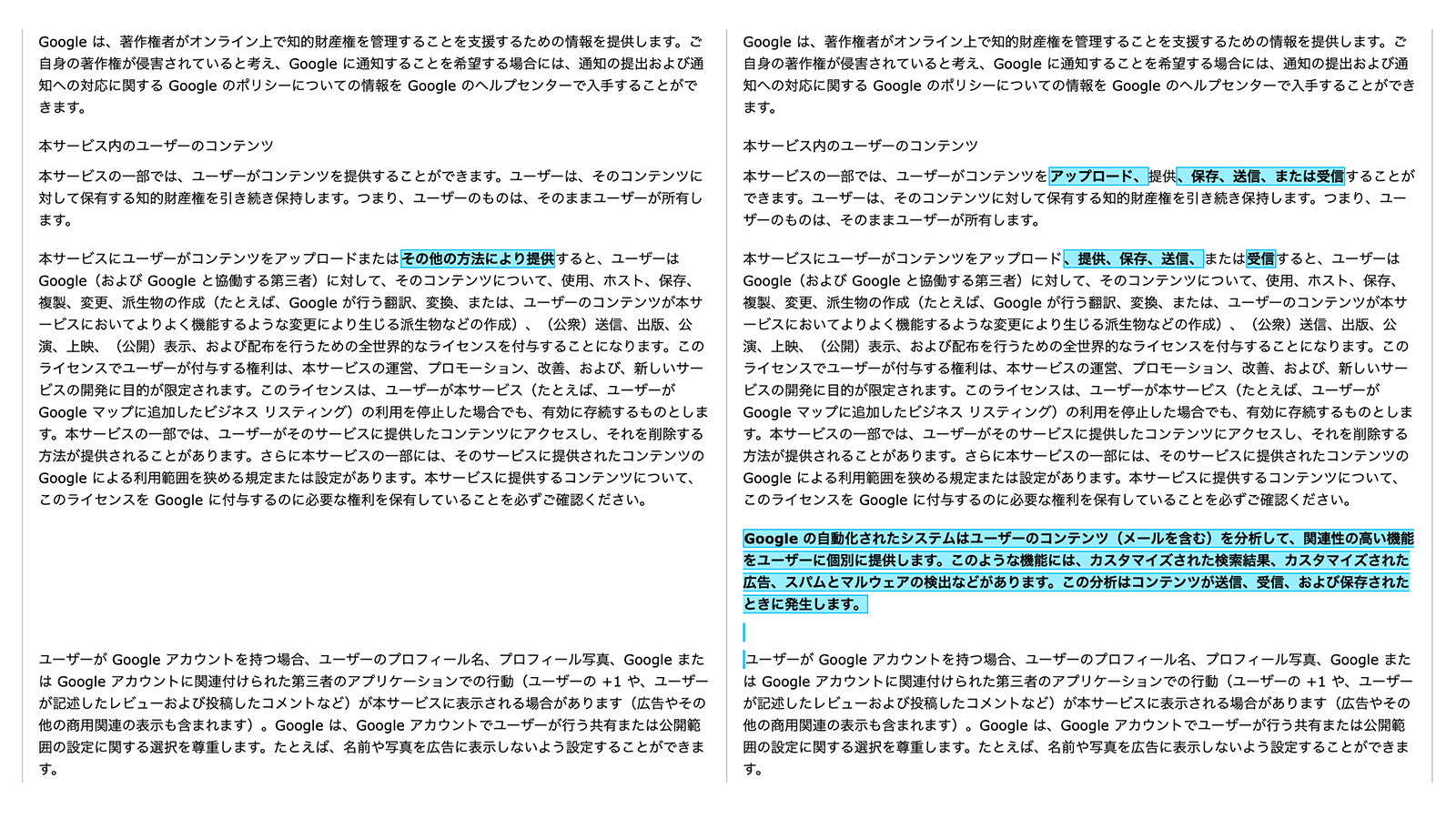 Google は、著作権者がオンライン上で知的財産権を管理することを支援するための情報を提供します。ご自身の著作権が侵害されていると考え、Google に通知することを希望する場合には、通知の提出および通知への対応に関する Google のポリシーについての情報を Google のヘルプセンターで入手することができます。

本サービス内のユーザーのコンテンツ

本サービスの一部では、ユーザーがコンテンツを提供することができます。ユーザーは、そのコンテンツに対して保有する知的財産権を引き続き保持します。つまり、ユーザーのものは、そのままユーザーが所有します。

本サービスにユーザーがコンテンツをアップロードまたはその他の方法により提供すると、ユーザーは Google（および Google と協働する第三者）に対して、そのコンテンツについて、使用、ホスト、保存、複製、変更、派生物の作成（たとえば、Google が行う翻訳、変換、または、ユーザーのコンテンツが本サービスにおいてよりよく機能するような変更により生じる派生物などの作成）、（公衆）送信、出版、公演、上映、（公開）表示、および配布を行うための全世界的なライセンスを付与することになります。このライセンスでユーザーが付与する権利は、本サービスの運営、プロモーション、改善、および、新しいサービスの開発に目的が限定されます。このライセンスは、ユーザーが本サービス（たとえば、ユーザーが Google マップに追加したビジネス リスティング）の利用を停止した場合でも、有効に存続するものとします。本サービスの一部では、ユーザーがそのサービスに提供したコンテンツにアクセスし、それを削除する方法が提供されることがあります。さらに本サービスの一部には、そのサービスに提供されたコンテンツの Google による利用範囲を狭める規定または設定があります。本サービスに提供するコンテンツについて、このライセンスを Google に付与するのに必要な権利を保有していることを必ずご確認ください。

ユーザーが Google アカウントを持つ場合、ユーザーのプロフィール名、プロフィール写真、Google または Google アカウントに関連付けられた第三者のアプリケーションでの行動（ユーザーの +1 や、ユーザーが記述したレビューおよび投稿したコメントなど）が本サービスに表示される場合があります（広告やその他の商用関連の表示も含まれます）。Google は、Google アカウントでユーザーが行う共有または公開範囲の設定に関する選択を尊重します。たとえば、名前や写真を広告に表示しないよう設定することができます。

Google は、著作権者がオンライン上で知的財産権を管理することを支援するための情報を提供します。ご自身の著作権が侵害されていると考え、Google に通知することを希望する場合には、通知の提出および通知への対応に関する Google のポリシーについての情報を Google のヘルプセンターで入手することができます。

本サービス内のユーザーのコンテンツ

本サービスの一部では、ユーザーがコンテンツをアップロード、提供、保存、送信、または受信することができます。ユーザーは、そのコンテンツに対して保有する知的財産権を引き続き保持します。つまり、ユーザーのものは、そのままユーザーが所有します。

本サービスにユーザーがコンテンツをアップロード、提供、保存、送信、または受信すると、ユーザーは Google（および Google と協働する第三者）に対して、そのコンテンツについて、使用、ホスト、保存、複製、変更、派生物の作成（たとえば、Google が行う翻訳、変換、または、ユーザーのコンテンツが本サービスにおいてよりよく機能するような変更により生じる派生物などの作成）、（公衆）送信、出版、公演、上映、（公開）表示、および配布を行うための全世界的なライセンスを付与することになります。このライセンスでユーザーが付与する権利は、本サービスの運営、プロモーション、改善、および、新しいサービスの開発に目的が限定されます。このライセンスは、ユーザーが本サービス（たとえば、ユーザーが Google マップに追加したビジネス リスティング）の利用を停止した場合でも、有効に存続するものとします。本サービスの一部では、ユーザーがそのサービスに提供したコンテンツにアクセスし、それを削除する方法が提供されることがあります。さらに本サービスの一部には、そのサービスに提供されたコンテンツの Google による利用範囲を狭める規定または設定があります。本サービスに提供するコンテンツについて、このライセンスを Google に付与するのに必要な権利を保有していることを必ずご確認ください。

Google の自動化されたシステムはユーザーのコンテンツ（メールを含む）を分析して、関連性の高い機能をユーザーに個別に提供します。このような機能には、カスタマイズされた検索結果、カスタマイズされた広告、スパムとマルウェアの検出などがあります。この分析はコンテンツが送信、受信、および保存されたときに発生します。

ユーザーが Google アカウントを持つ場合、ユーザーのプロフィール名、プロフィール写真、Google または Google アカウントに関連付けられた第三者のアプリケーションでの行動（ユーザーの +1 や、ユーザーが記述したレビューおよび投稿したコメントなど）が本サービスに表示される場合があります（広告やその他の商用関連の表示も含まれます）。Google は、Google アカウントでユーザーが行う共有または公開範囲の設定に関する選択を尊重します。たとえば、名前や写真を広告に表示しないよう設定することができます。